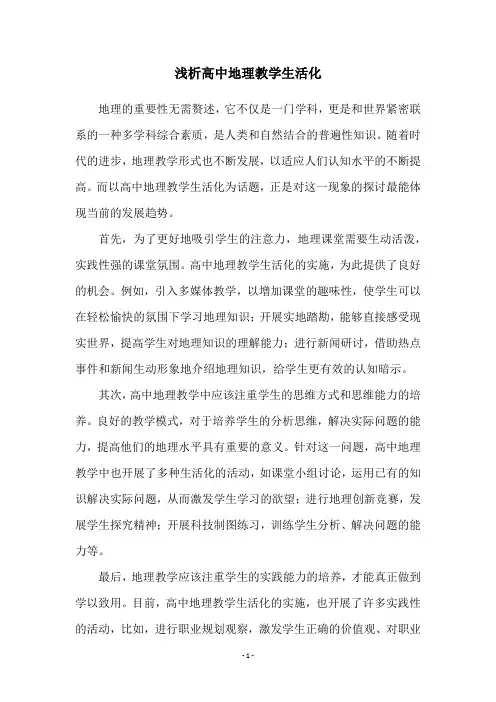 浅析高中地理教学生活化

地理的重要性无需赘述，它不仅是一门学科，更是和世界紧密联系的一种多学科综合素质，是人类和自然结合的普遍性知识。随着时代的进步，地理教学形式也不断发展，以适应人们认知水平的不断提高。而以高中地理教学生活化为话题，正是对这一现象的探讨最能体现当前的发展趋势。

首先，为了更好地吸引学生的注意力，地理课堂需要生动活泼，实践性强的课堂氛围。高中地理教学生活化的实施，为此提供了良好的机会。例如，引入多媒体教学，以增加课堂的趣味性，使学生可以在轻松愉快的氛围下学习地理知识；开展实地踏勘，能够直接感受现实世界，提高学生对地理知识的理解能力；进行新闻研讨，借助热点事件和新闻生动形象地介绍地理知识，给学生更有效的认知暗示。

其次，高中地理教学中应该注重学生的思维方式和思维能力的培养。良好的教学模式，对于培养学生的分析思维，解决实际问题的能力，提高他们的地理水平具有重要的意义。针对这一问题，高中地理教学中也开展了多种生活化的活动，如课堂小组讨论，运用已有的知识解决实际问题，从而激发学生学习的欲望；进行地理创新竞赛，发展学生探究精神；开展科技制图练习，训练学生分析、解决问题的能力等。

最后，地理教学应该注重学生的实践能力的培养，才能真正做到学以致用。目前，高中地理教学生活化的实施，也开展了许多实践性的活动，比如，进行职业规划观察，激发学生正确的价值观、对职业

- 1 -